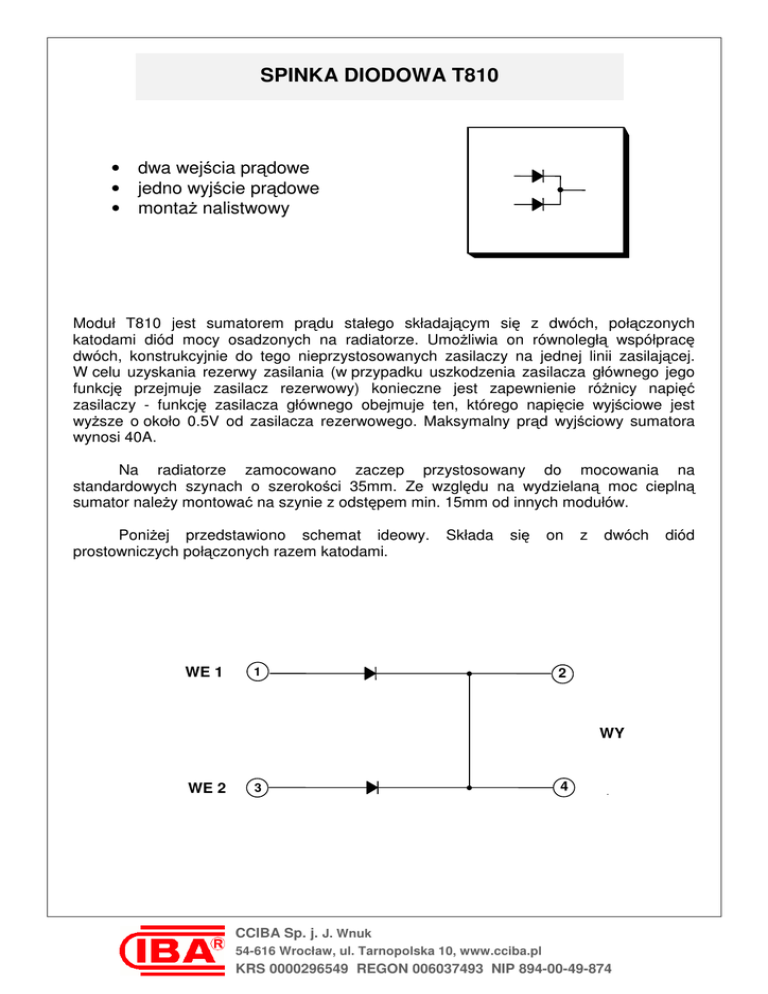 SPINKA DIODOWA T810

• dwa wejścia prądowe
• jedno wyjście prądowe
• montaż nalistwowy

Moduł T810 jest sumatorem prądu stałego składającym się z dwóch, połączonych katodami diód mocy osadzonych na radiatorze. Umożliwia on równoległą współpracę dwóch, konstrukcyjnie do tego nieprzystosowanych zasilaczy na jednej linii zasilającej. W celu uzyskania rezerwy zasilania (w przypadku uszkodzenia zasilacza głównego jego funkcję przejmuje zasilacz rezerwowy) konieczne jest zapewnienie różnicy napięć zasilaczy - funkcję zasilacza głównego obejmuje ten, którego napięcie wyjściowe jest wyższe o około 0.5V od zasilacza rezerwowego. Maksymalny prąd wyjściowy sumatora wynosi 40A.

Na radiatorze zamocowano zaczep przystosowany do mocowania na standardowych szynach o szerokości 35mm. Ze względu na wydzielaną moc cieplną sumator należy montować na szynie z odstępem min. 15mm od innych modułów.

Poniżej przedstawiono schemat ideowy. Składa się on z dwóch diód prostowniczych połączonych razem katodami.

WE 1
1
2
WY
WE 2
3
4

IBA®
CCIBA Sp. j. J. Wnuk
54-616 Wrocław, ul. Tarnopolska 10, www.cciba.pl
KRS 0000296549 REGON 006037493 NIP 894-00-49-874